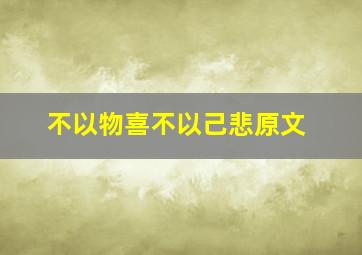 不以物喜不以己悲原文